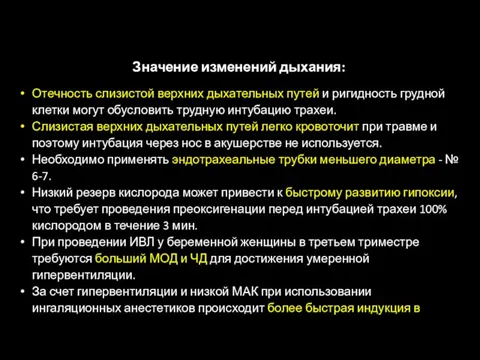 Значение изменений дыхания:

• Отечность слизистой верхних дыхательных путей и ригидность грудной клетки могут обусловить трудную интубацию трахеи.
• Слизистая верхних дыхательных путей легко кровоточит при травме и поэтому интубация через нос в акушерстве не используется.
• Необходимо применять эндотрахеальные трубки меньшего диаметра - № 6-7.
• Низкий резерв кислорода может привести к быстрому развитию гипоксии, что требует проведения преоксигенации перед интубацией трахеи 100% кислородом в течение 3 мин.
• При проведении ИВЛ у беременной женщины в третьем триместре требуются больший МОД и ЧД для достижения умеренной гипервентиляции.
• За счет гипервентиляции и низкой МАК при использовании ингаляционных анестетиков происходит более быстрая индукция в